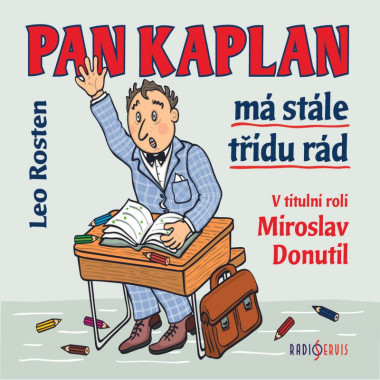 PAN KAPLAN

Leo Rosten

má stále třídu rád

V titulní roli
Miroslav Donutil

RADIOSERVIS